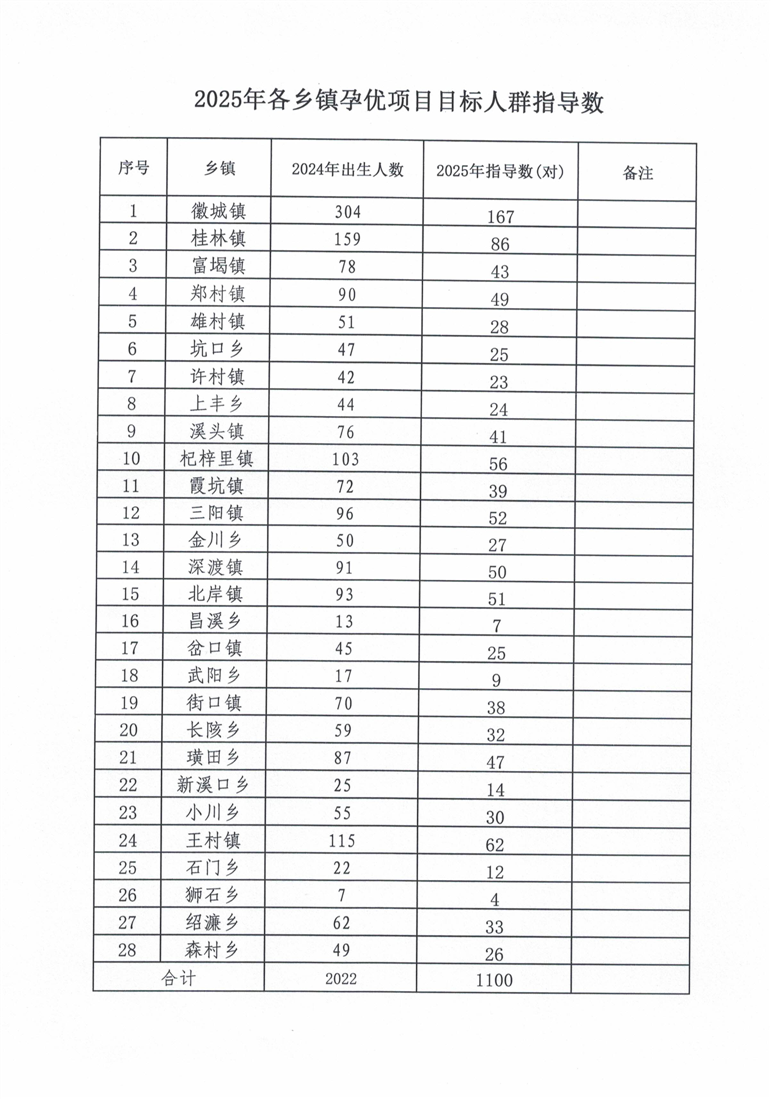 2025年各乡镇孕优项目目标人群指导数

| 序号 | 乡镇 | 2024年出生人数 | 2025年指导数(对) | 备注 |
|---|---|---|---|---|
| 1 | 徽城镇 | 304 | 167 | |
| 2 | 桂林镇 | 159 | 86 | |
| 3 | 富堨镇 | 78 | 43 | |
| 4 | 郑村镇 | 90 | 49 | |
| 5 | 雄村镇 | 51 | 28 | |
| 6 | 坑口乡 | 47 | 25 | |
| 7 | 许村镇 | 42 | 23 | |
| 8 | 上丰乡 | 44 | 24 | |
| 9 | 溪头镇 | 76 | 41 | |
| 10 | 杞梓里镇 | 103 | 56 | |
| 11 | 霞坑镇 | 72 | 39 | |
| 12 | 三阳镇 | 96 | 52 | |
| 13 | 金川乡 | 50 | 27 | |
| 14 | 深渡镇 | 91 | 50 | |
| 15 | 北岸镇 | 93 | 51 | |
| 16 | 昌溪乡 | 13 | 7 | |
| 17 | 岔口镇 | 45 | 25 | |
| 18 | 武阳乡 | 17 | 9 | |
| 19 | 街口镇 | 70 | 38 | |
| 20 | 长陔乡 | 59 | 32 | |
| 21 | 璜田乡 | 87 | 47 | |
| 22 | 新溪口乡 | 25 | 14 | |
| 23 | 小川乡 | 55 | 30 | |
| 24 | 王村镇 | 115 | 62 | |
| 25 | 石门乡 | 22 | 12 | |
| 26 | 狮石乡 | 7 | 4 | |
| 27 | 绍濂乡 | 62 | 33 | |
| 28 | 森村乡 | 49 | 26 | |
| 合计 | | 2022 | 1100 | |